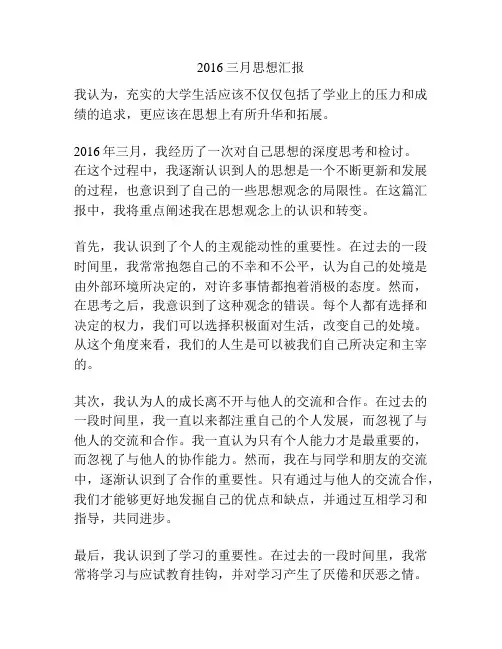 2016 三月思想汇报

我认为，充实的大学生活应该不仅仅包括了学业上的压力和成绩的追求，更应该在思想上有所升华和拓展。

2016 年三月，我经历了一次对自己思想的深度思考和检讨。在这个过程中，我逐渐认识到人的思想是一个不断更新和发展的过程，也意识到了自己的一些思想观念的局限性。在这篇汇报中，我将重点阐述我在思想观念上的认识和转变。

首先，我认识到了个人的主观能动性的重要性。在过去的一段时间里，我常常抱怨自己的不幸和不公平，认为自己的处境是由外部环境所决定的，对许多事情都抱着消极的态度。然而，在思考之后，我意识到了这种观念的错误。每个人都有选择和决定的权力，我们可以选择积极面对生活，改变自己的处境。从这个角度来看，我们的人生是可以被我们自己所决定和主宰的。

其次，我认为人的成长离不开与他人的交流和合作。在过去的一段时间里，我一直以来都注重自己的个人发展，而忽视了与他人的交流和合作。我一直认为只有个人能力才是最重要的，而忽视了与他人的协作能力。然而，我在与同学和朋友的交流中，逐渐认识到了合作的重要性。只有通过与他人的交流合作，我们才能够更好地发掘自己的优点和缺点，并通过互相学习和指导，共同进步。

最后，我认识到了学习的重要性。在过去的一段时间里，我常常将学习与应试教育挂钩，并对学习产生了厌倦和厌恶之情。